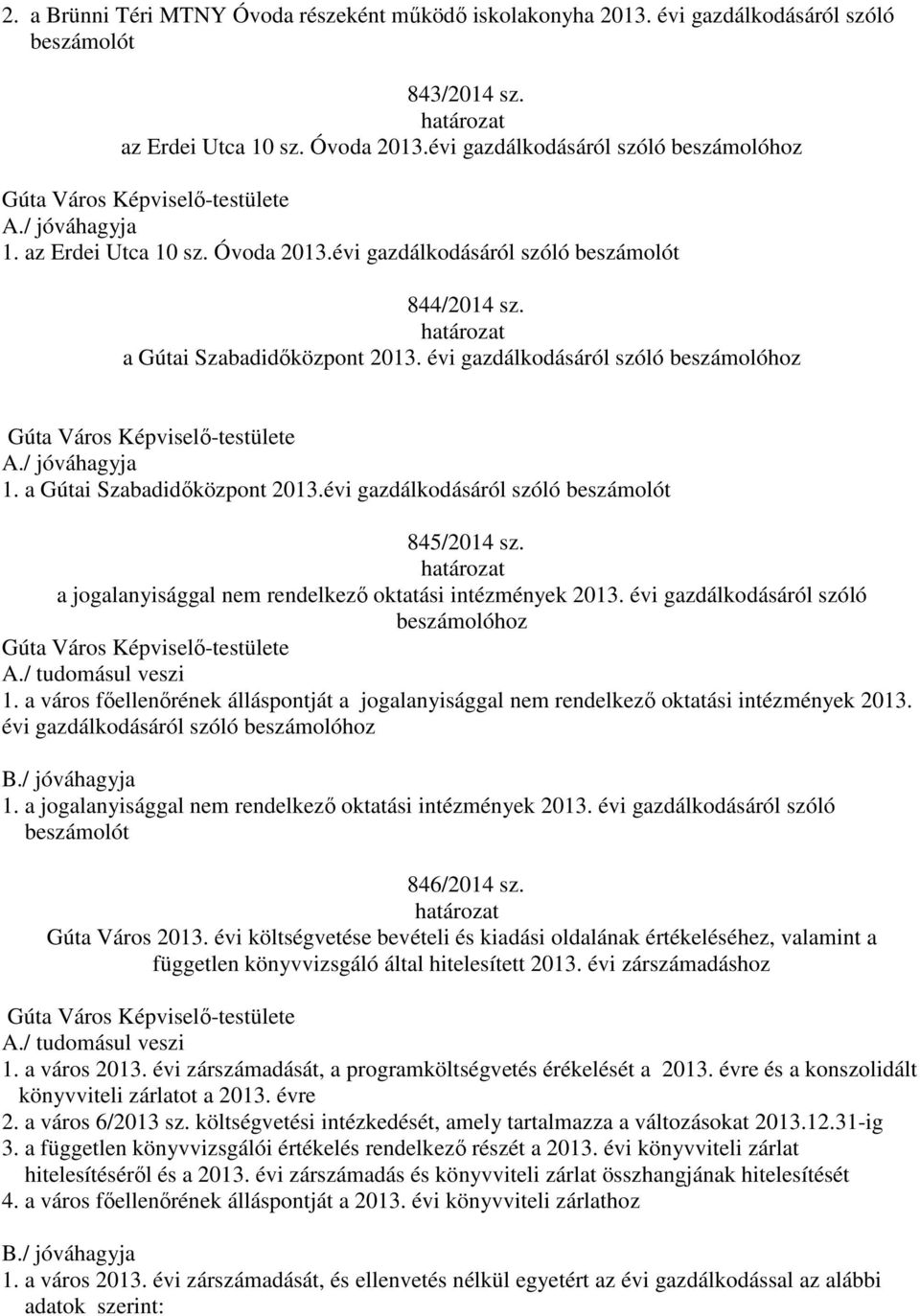 2. a Brünni Téri MTNY Óvoda részeként működő iskolakonyha 2013. évi gazdálkodásáról szóló beszámolót

843/2014 sz.
határozat
az Erdei Utca 10 sz. Óvoda 2013.évi gazdálkodásáról szóló beszámolóhoz

Gúta Város Képviselő-testülete
A./ jóváhagyja
1. az Erdei Utca 10 sz. Óvoda 2013.évi gazdálkodásáról szóló beszámolót

844/2014 sz.
határozat
a Gútai Szabadidőközpont 2013. évi gazdálkodásáról szóló beszámolóhoz

Gúta Város Képviselő-testülete
A./ jóváhagyja
1. a Gútai Szabadidőközpont 2013.évi gazdálkodásáról szóló beszámolót

845/2014 sz.
határozat
a jogalanyisággal nem rendelkező oktatási intézmények 2013. évi gazdálkodásáról szóló beszámolóhoz
Gúta Város Képviselő-testülete
A./ tudomásul veszi
1. a város főellenőrének álláspontját a jogalanyisággal nem rendelkező oktatási intézmények 2013. évi gazdálkodásáról szóló beszámolóhoz

B./ jóváhagyja
1. a jogalanyisággal nem rendelkező oktatási intézmények 2013. évi gazdálkodásáról szóló beszámolót

846/2014 sz.
határozat
Gúta Város 2013. évi költségvetése bevételi és kiadási oldalának értékeléséhez, valamint a független könyvvizsgáló által hitelesített 2013. évi zárszámadáshoz

Gúta Város Képviselő-testülete
A./ tudomásul veszi
1. a város 2013. évi zárszámadását, a programköltségvetés érékelését a 2013. évre és a konszolidált könyvviteli zárlatot a 2013. évre
2. a város 6/2013 sz. költségvetési intézkedését, amely tartalmazza a változásokat 2013.12.31-ig
3. a független könyvvizsgálói értékelés rendelkező részét a 2013. évi könyvviteli zárlat hitelesítéséről és a 2013. évi zárszámadás és könyvviteli zárlat összhangjának hitelesítését
4. a város főellenőrének álláspontját a 2013. évi könyvviteli zárlathoz

B./ jóváhagyja
1. a város 2013. évi zárszámadását, és ellenvetés nélkül egyetért az évi gazdálkodással az alábbi adatok szerint: